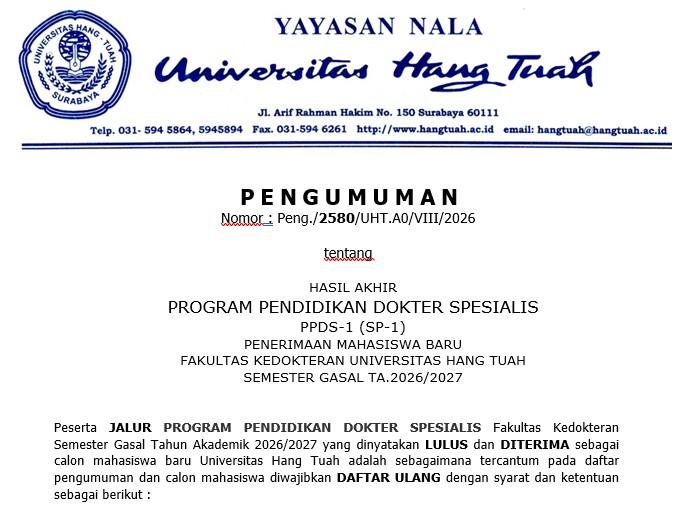 UNIVERSITAS HANG - TUAH
SURABAYA

YAYASAN NALA
Universitas Hang Tuah
Jl. Arif Rahman Hakim No. 150 Surabaya 60111
Telp. 031- 594 5864, 5945894 Fax. 031-594 6261 http://www.hangtuah.ac.id email: hangtuah@hangtuah.ac.id

PENGUMUMAN
Nomor : Peng./2580/UHT.A0/VIII/2026

tentang

HASIL AKHIR
PROGRAM PENDIDIKAN DOKTER SPESIALIS
PPDS-1 (SP-1)
PENERIMAAN MAHASISWA BARU
FAKULTAS KEDOKTERAN UNIVERSITAS HANG TUAH
SEMESTER GASAL TA.2026/2027

Peserta JALUR PROGRAM PENDIDIKAN DOKTER SPESIALIS Fakultas Kedokteran Semester Gasal Tahun Akademik 2026/2027 yang dinyatakan LULUS dan DITERIMA sebagai calon mahasiswa baru Universitas Hang Tuah adalah sebagaimana tercantum pada daftar pengumuman dan calon mahasiswa diwajibkan DAFTAR ULANG dengan syarat dan ketentuan sebagai berikut :